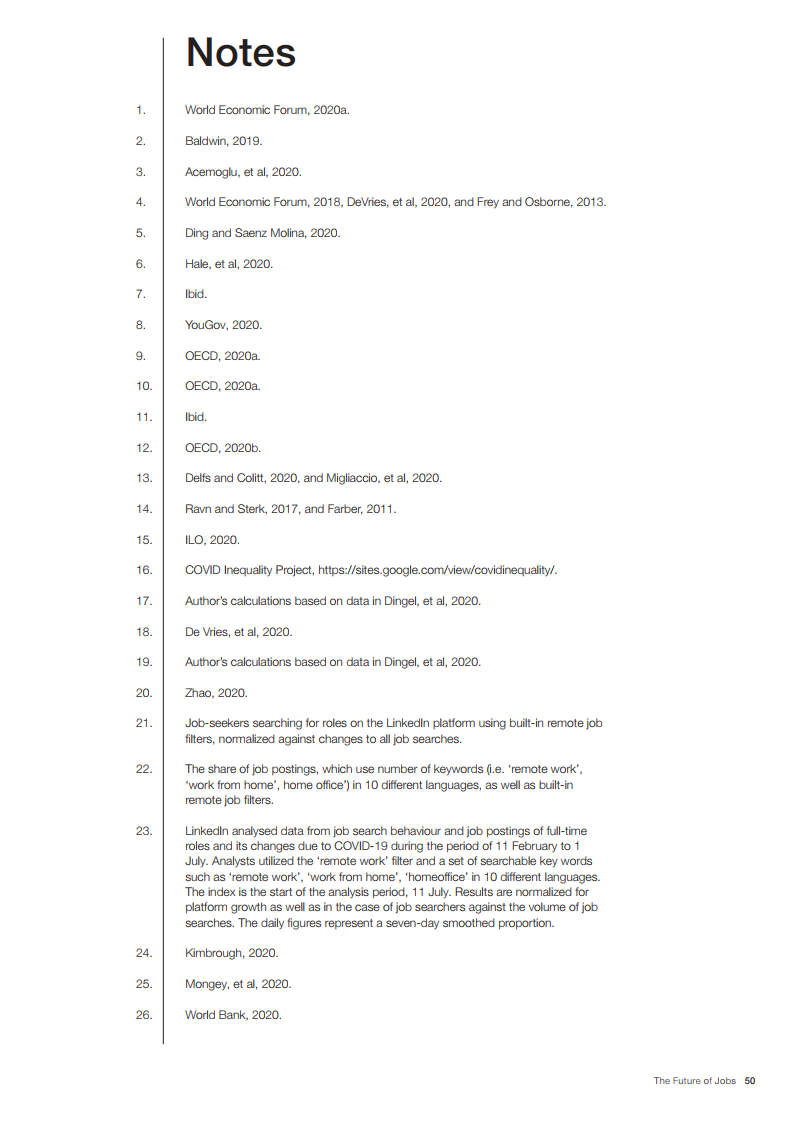 Notes

1. World Economic Forum, 2020a.

2. Baldwin, 2019.

3. Acemoglu, et al, 2020.

4. World Economic Forum, 2018, DeVries, et al, 2020, and Frey and Osborne, 2013.

5. Ding and Saenz Molina, 2020.

6. Hale, et al, 2020.

7. Ibid.

8. YouGov, 2020.

9. OECD, 2020a.

10. OECD, 2020a.

11. Ibid.

12. OECD, 2020b.

13. Delfs and Colitt, 2020, and Migliaccio, et al, 2020.

14. Ravn and Sterk, 2017, and Farber, 2011.

15. ILO, 2020.

16. COVID Inequality Project, https://sites.google.com/view/covidinequality/.

17. Author's calculations based on data in Dingel, et al, 2020.

18. De Vries, et al, 2020.

19. Author's calculations based on data in Dingel, et al, 2020.

20. Zhao, 2020.

21. Job-seekers searching for roles on the LinkedIn platform using built-in remote job filters, normalized against changes to all job searches.

22. The share of job postings, which use number of keywords (i.e. 'remote work', 'work from home', home office') in 10 different languages, as well as built-in remote job filters.

23. LinkedIn analysed data from job search behaviour and job postings of full-time roles and its changes due to COVID-19 during the period of 11 February to 1 July. Analysts utilized the 'remote work' filter and a set of searchable key words such as 'remote work', 'work from home', 'homeoffice' in 10 different languages. The index is the start of the analysis period, 11 July. Results are normalized for platform growth as well as in the case of job searchers against the volume of job searches. The daily figures represent a seven-day smoothed proportion.

24. Kimbrough, 2020.

25. Mongey, et al, 2020.

26. World Bank, 2020.

The Future of Jobs 50